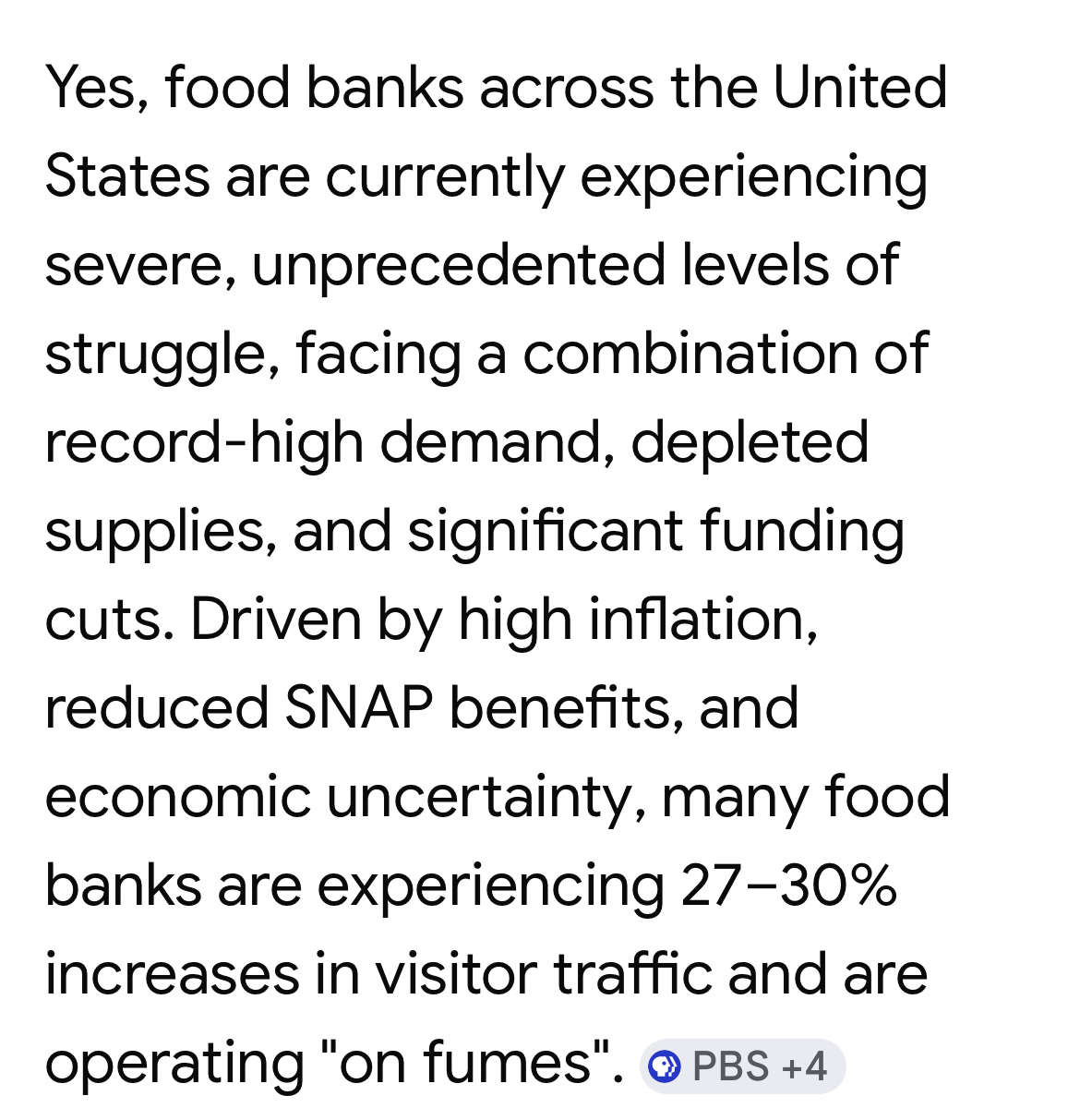 Yes, food banks across the United States are currently experiencing severe, unprecedented levels of struggle, facing a combination of record-high demand, depleted supplies, and significant funding cuts. Driven by high inflation, reduced SNAP benefits, and economic uncertainty, many food banks are experiencing 27–30% increases in visitor traffic and are operating "on fumes". PBS +4